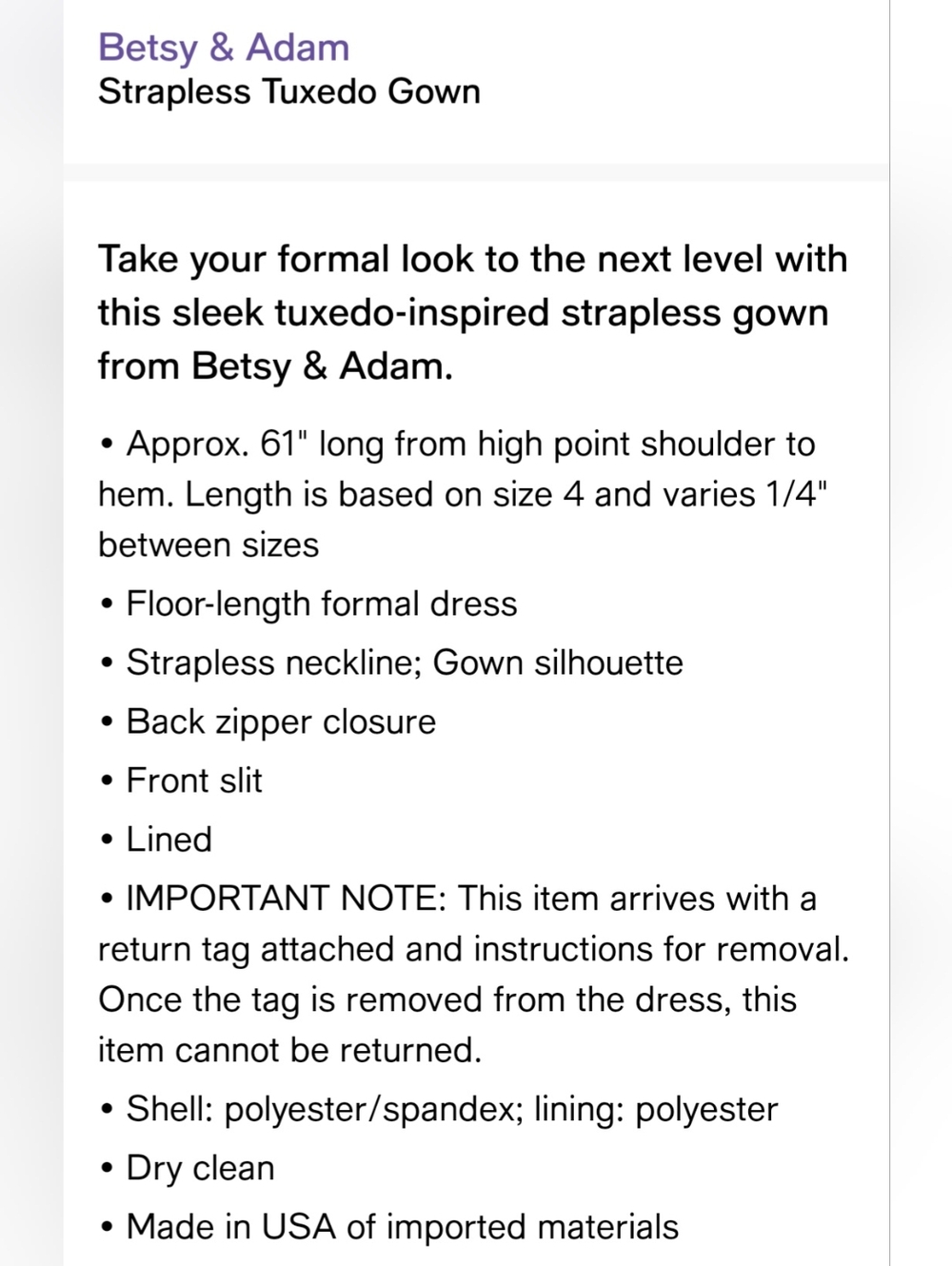 Betsy & Adam
Strapless Tuxedo Gown

Take your formal look to the next level with this sleek tuxedo-inspired strapless gown from Betsy & Adam.

• Approx. 61" long from high point shoulder to hem. Length is based on size 4 and varies 1/4" between sizes
• Floor-length formal dress
• Strapless neckline; Gown silhouette
• Back zipper closure
• Front slit
• Lined
• IMPORTANT NOTE: This item arrives with a return tag attached and instructions for removal. Once the tag is removed from the dress, this item cannot be returned.
• Shell: polyester/spandex; lining: polyester
• Dry clean
• Made in USA of imported materials